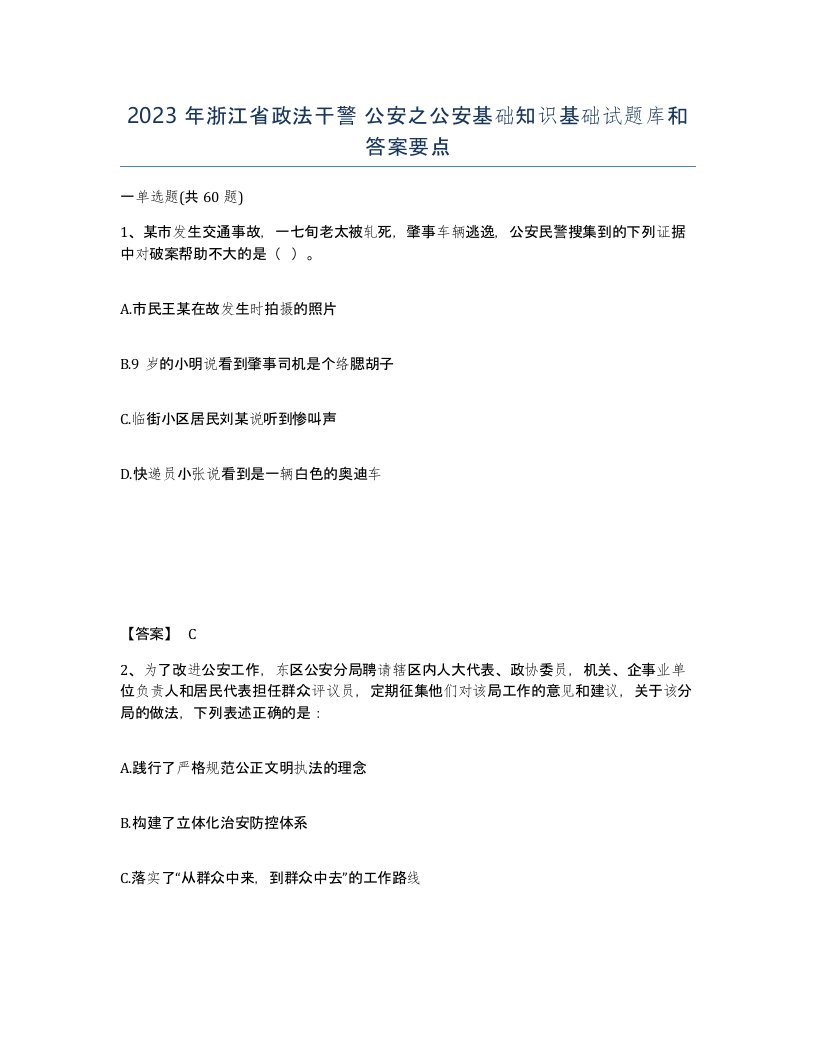 2023 年浙江省政法干警 公安之公安基础知识基础试题库和答案要点

一单选题(共 60 题)

1、某市发生交通事故，一七旬老太被轧死，肇事车辆逃逸，公安民警搜集到的下列证据中对破案帮助不大的是（ ）。

A.市民王某在故发生时拍摄的照片

B.9 岁的小明说看到肇事司机是个络腮胡子

C.临街小区居民刘某说听到惨叫声

D.快递员小张说看到是一辆白色的奥迪车

【答案】 C

2、为了改进公安工作，东区公安分局聘请辖区内人大代表、政协委员，机关、企事业单位负责人和居民代表担任群众评议员，定期征集他们对该局工作的意见和建议，关于该分局的做法，下列表述正确的是：

A.践行了严格规范公正文明执法的理念

B.构建了立体化治安防控体系

C.落实了“从群众中来，到群众中去”的工作路线